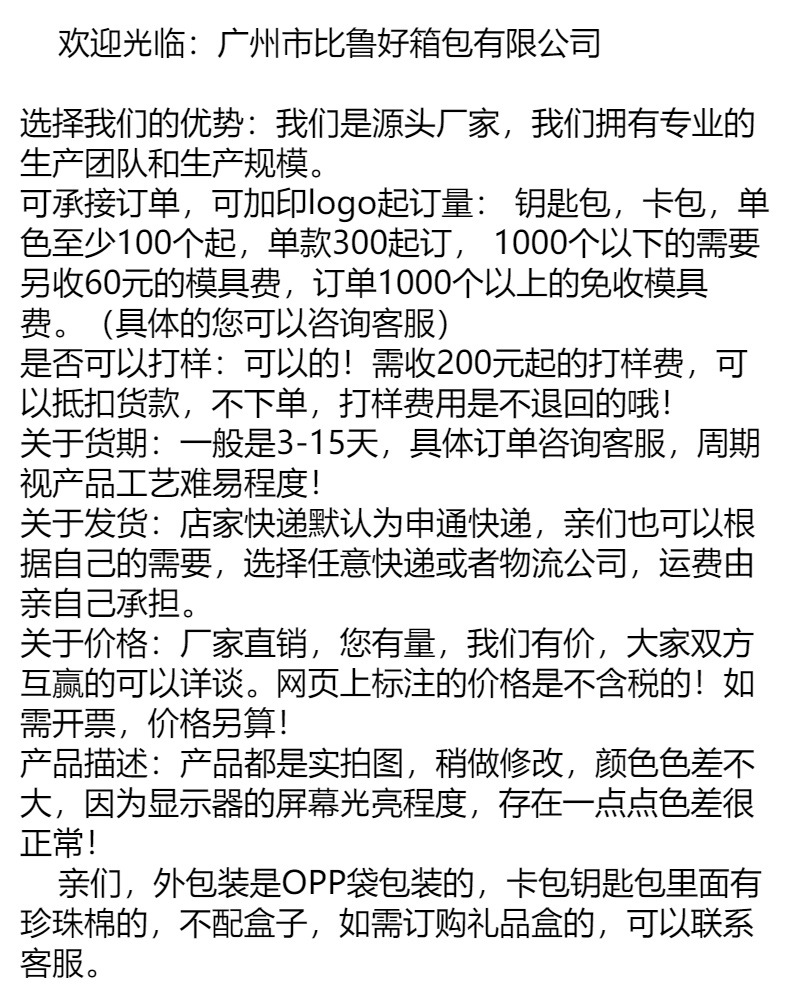 欢迎光临：广州市比鲁好箱包有限公司

选择我们的优势：我们是源头厂家，我们拥有专业的生产团队和生产规模。
可承接订单，可加印logo起订量：钥匙包，卡包，单色至少100个起，单款300起订，1000个以下的需要另收60元的模具费，订单1000个以上的免收模具费。（具体的您可以咨询客服）
是否可以打样：可以的！需收200元起的打样费，可以抵扣货款，不下单，打样费用是不退回的哦！
关于货期：一般是3-15天，具体订单咨询客服，周期视产品工艺难易程度！
关于发货：店家快递默认为申通快递，亲们也可以根据自己的需要，选择任意快递或者物流公司，运费由亲自己承担。
关于价格：厂家直销，您有量，我们有价，大家双方互赢的可以详谈。网页上标注的价格是不含税的！如需开票，价格另算！
产品描述：产品都是实拍图，稍做修改，颜色色差不大，因为显示器的屏幕光亮程度，存在一点点色差很正常！

亲们，外包装是OPP袋包装的，卡包钥匙包里面有珍珠棉的，不配盒子，如需订购礼品盒的，可以联系客服。